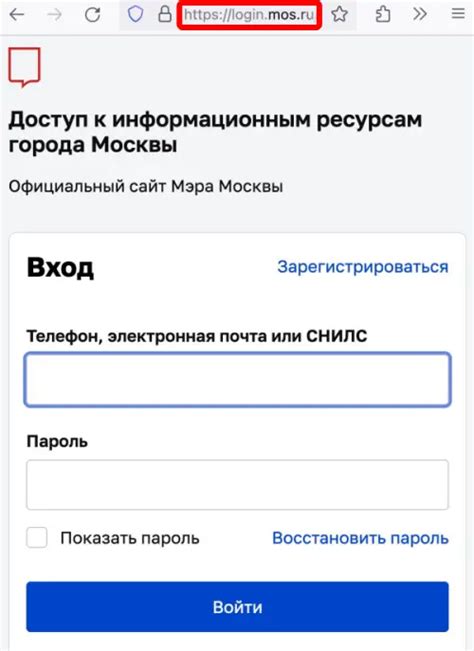 https://login.mos.ru

Доступ к информационным ресурсам города Москвы

Официальный сайт Мэра Москвы

Вход

Зарегистрироваться

Телефон, электронная почта или СНИЛС

Пароль

Показать пароль

Восстановить пароль

Войти